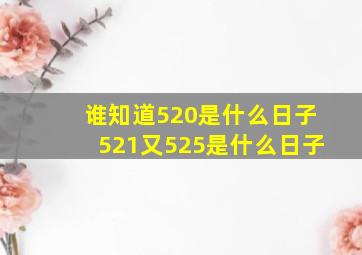 谁知道520是什么日子
521又525是什么日子